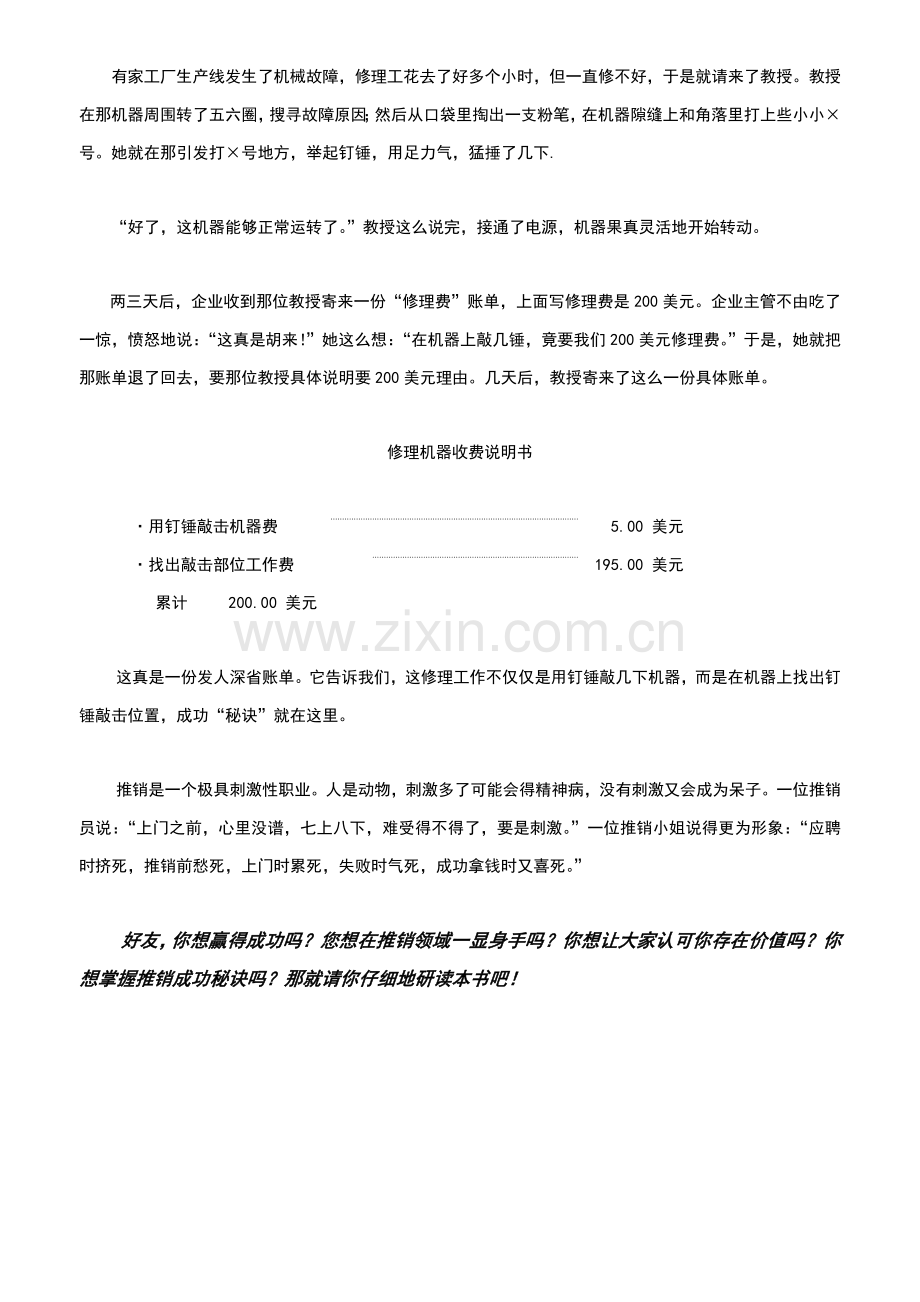 有家工厂生产线发生了机械故障，修理工花去了好多个小时，但一直修不好，于是就请来了教授。教授在那机器周围转了五六圈，搜寻故障原因；然后从口袋里掏出一支粉笔，在机器隙缝上和角落里打上些小小×号。她就在那引发打×号地方，举起钉锤，用足力气，猛捶了几下.

“好了，这机器能够正常运转了。”教授这么说完，接通了电源，机器果真灵活地开始转动。

两三天后，企业收到那位教授寄来一份“修理费”账单，上面写修理费是200美元。企业主管不由吃了一惊，愤怒地说：“这真是胡来!”她这么想：“在机器上敲几锤，竟要我们200美元修理费。”于是，她就把那账单退了回去，要那位教授具体说明要200美元理由。几天后，教授寄来了这么一份具体账单。

修理机器收费说明书

・用钉锤敲击机器费 5.00 美元

・找出敲击部位工作费 195.00 美元

累计 200.00 美元

www.zixin.com.cn

这真是一份发人深省账单。它告诉我们，这修理工作不仅仅是用钉锤敲几下机器，而是在机器上找出钉锤敲击位置，成功“秘诀”就在这里。

推销是一个极具刺激性职业。人是动物，刺激多了可能会得精神病，没有刺激又会成为呆子。一位推销员说：“上门之前，心里没谱，七上八下，难受得不得了，要是刺激。”一位推销小姐说得更为形象：“应聘时挤死，推销前愁死，上门时累死，失败时气死，成功拿钱时又喜死。”

好友，你想赢得成功吗？您想在推销领域一显身手吗？你想让大家认可你存在价值吗？你想掌握推销成功秘诀吗？那就请你仔细地研读本书吧！